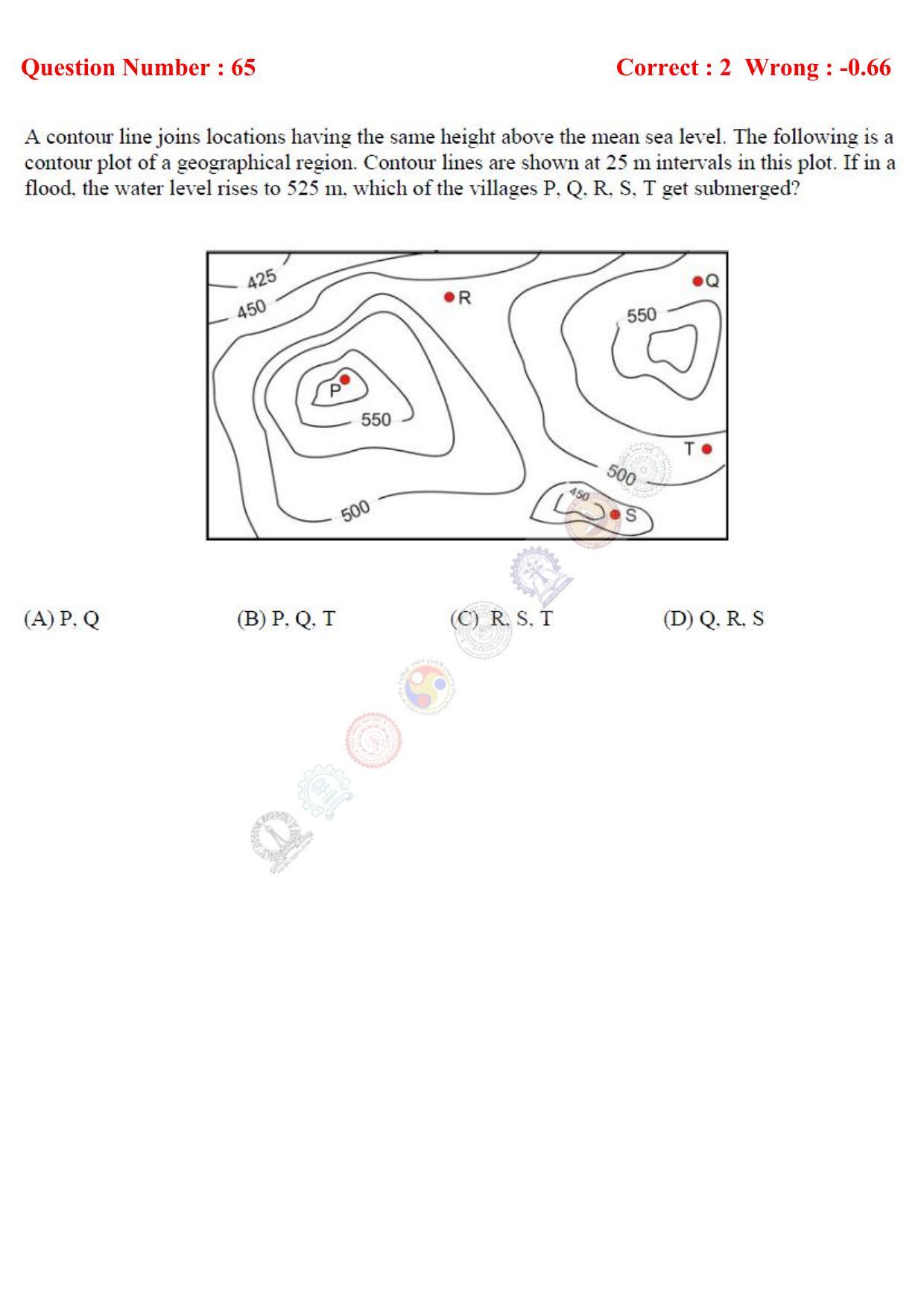 Question Number : 65

Correct : 2 Wrong : -0.66

A contour line joins locations having the same height above the mean sea level. The following is a contour plot of a geographical region. Contour lines are shown at 25 m intervals in this plot. If in a flood, the water level rises to 525 m, which of the villages P, Q, R, S, T get submerged?

425
450
R
Q
550
P
550
T
500
450
S
500

(A) P, Q

(B) P, Q, T

(C) R, S, T

(D) Q, R, S